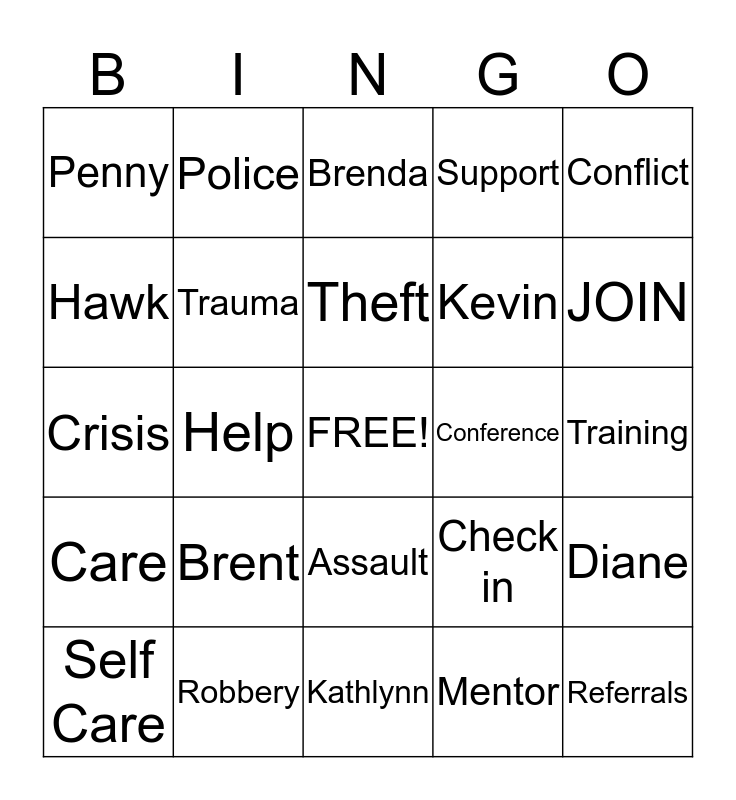 | B | I | N | G | O |
|---|---|---|---|---|
| Penny | Police | Brenda | Support | Conflict |
| Hawk | Trauma | Theft | Kevin | JOIN |
| Crisis | Help | FREE! | Conference | Training |
| Care | Brent | Assault | Check in | Diane |
| Self Care | Robbery | Kathlynn | Mentor | Referrals |